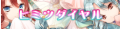 ヒミツダイヤル